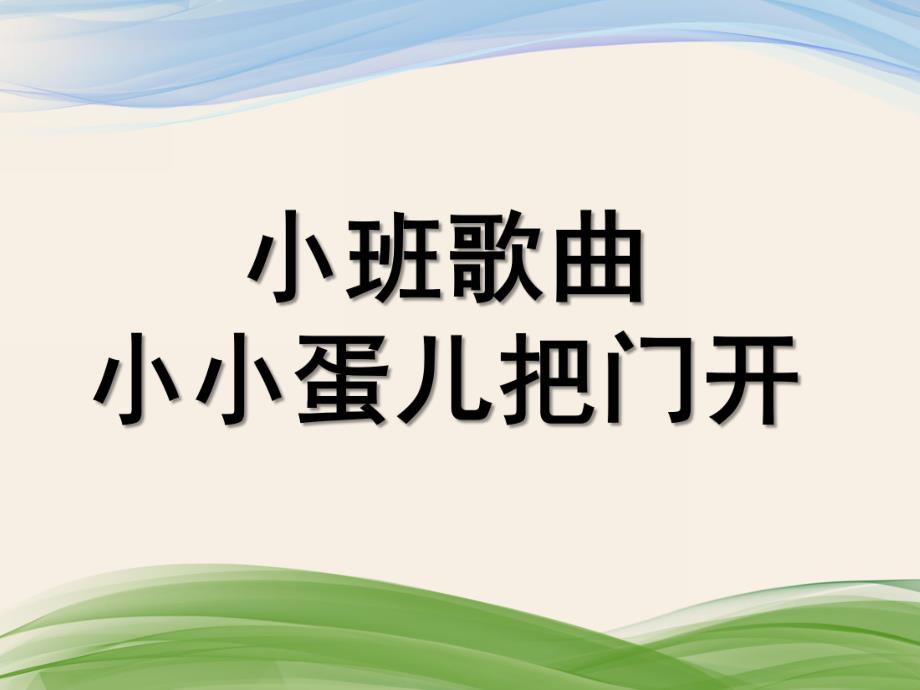 小班歌曲
小小蛋儿把门开